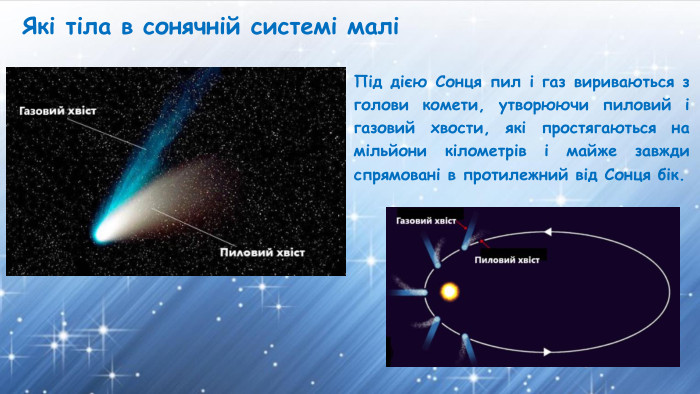 Які тіла в сонячній системі малі

Газовий хвіст

Пиловий хвіст

Під дією Сонця пил і газ вириваються з голови комети, утворюючи пиловий і газовий хвости, які простягаються на мільйони кілометрів і майже завжди спрямовані в протилежний від Сонця бік.

Газовий хвіст

Пиловий хвіст